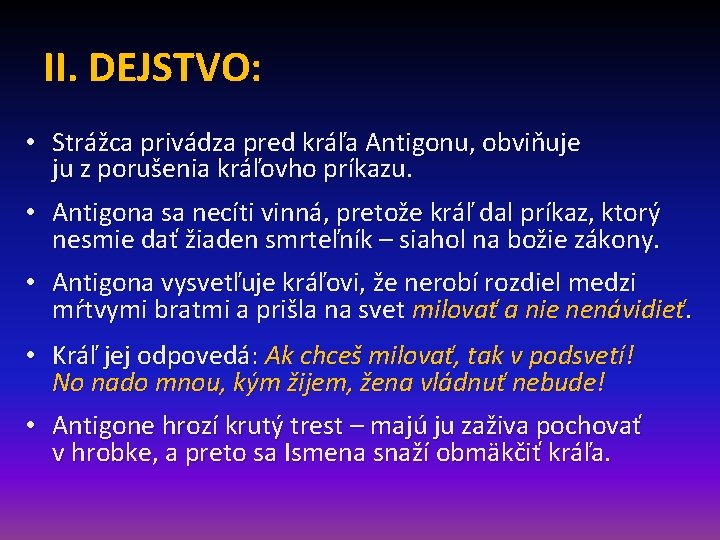 II. DEJSTVO:

• Strážca privádza pred kráľa Antigonu, obviňuje ju z porušenia kráľovho príkazu.

• Antigona sa necíti vinná, pretože kráľ dal príkaz, ktorý nesmie dať žiaden smrteľník – siahol na božie zákony.

• Antigona vysvetľuje kráľovi, že nerobí rozdiel medzi mŕtvymi bratmi a prišla na svet milovať a nie nenávidieť.

• Kráľ jej odpovedá: Ak chceš milovať, tak v podsvetí! No nado mnou, kým žijem, žena vládnuť nebude!

• Antigone hrozí krutý trest – majú ju zaživa pochovať v hrobke, a preto sa Ismena snaží obmäkčiť kráľa.